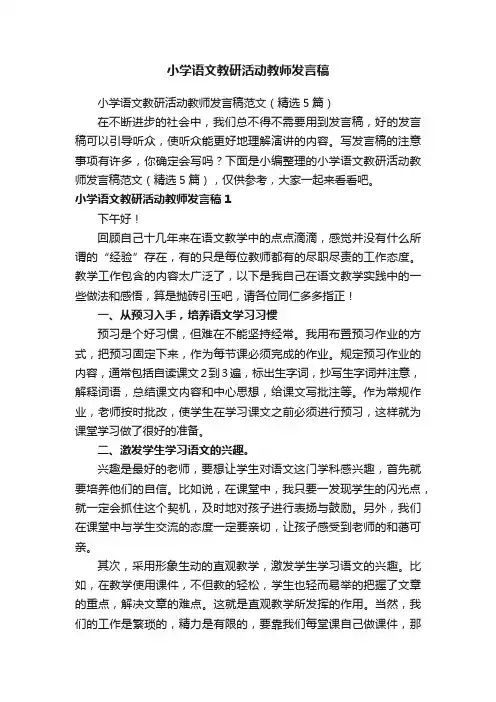 小学语文教研活动教师发言稿

小学语文教研活动教师发言稿范文（精选5篇）

在不断进步的社会中，我们总不得不需要用到发言稿，好的发言稿可以引导听众，使听众能更好地理解演讲的内容。写发言稿的注意事项有许多，你确定会写吗？下面是小编整理的小学语文教研活动教师发言稿范文（精选5篇），仅供参考，大家一起来看看吧。

小学语文教研活动教师发言稿1

下午好！

回顾自己十几年来在语文教学中的点点滴滴，感觉并没有什么所谓的“经验”存在，有的只是每位教师都有的尽职尽责的工作态度。教学工作包含的内容太广泛了，以下是我自己在语文教学实践中的一些做法和感悟，算是抛砖引玉吧，请各位同仁多多指正！

一、从预习入手，培养语文学习习惯

预习是个好习惯，但难在不能坚持经常。我用布置预习作业的方式，把预习固定下来，作为每节课必须完成的作业。规定预习作业的内容，通常包括自读课文2到3遍，标出生字词，抄写生字词并注意，解释词语，总结课文内容和中心思想，给课文写批注等。作为常规作业，老师按时批改，使学生在学习课文之前必须进行预习，这样就为课堂学习做了很好的准备。

二、激发学生学习语文的兴趣。

兴趣是最好的老师，要想让学生对语文这门学科感兴趣，首先就要培养他们的自信。比如说，在课堂中，我只要一发现学生的闪光点，就一定会抓住这个契机，及时地对孩子进行表扬与鼓励。另外，我们在课堂中与学生交流的态度一定要亲切，让孩子感受到老师的和蔼可亲。

其次，采用形象生动的直观教学，激发学生学习语文的兴趣。比如，在教学使用课件，不但教的轻松，学生也轻而易举的把握了文章的重点，解决文章的难点。这就是直观教学所发挥的作用。当然，我们的工作是繁琐的，精力是有限的，要靠我们每堂课自己做课件，那